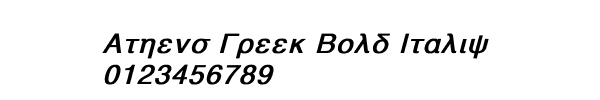 Ατηενσ Γρεεκ Βολδ Ιταλιψ
0123456789